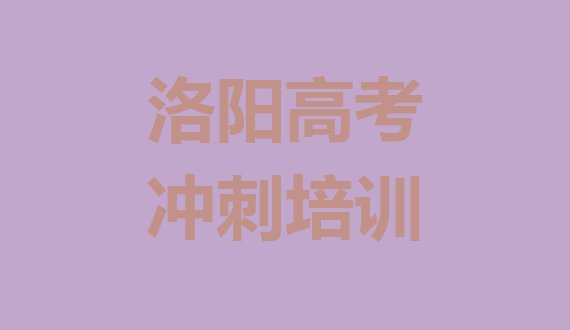 洛阳高考
冲刺培训